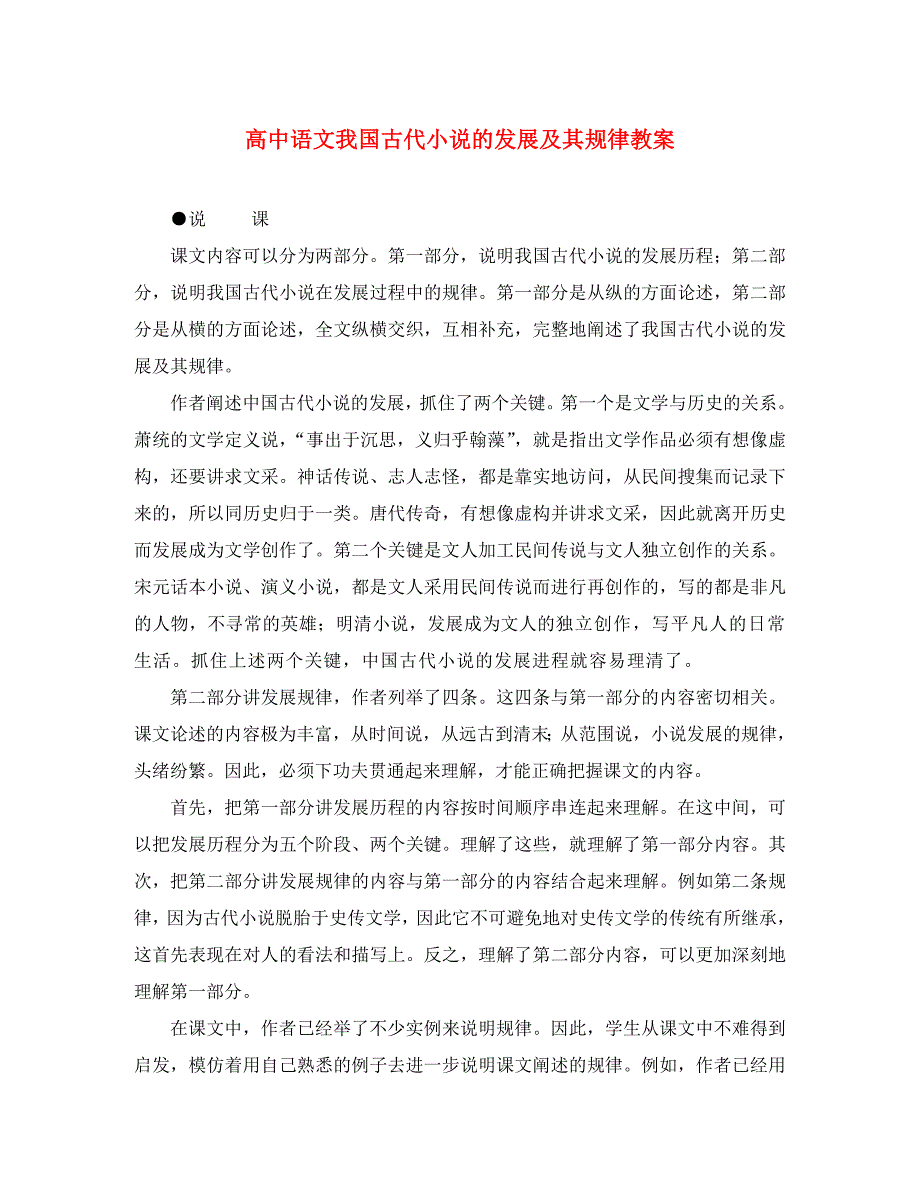 高中语文我国古代小说的发展及其规律教案

●说　　课

课文内容可以分为两部分。第一部分，说明我国古代小说的发展历程；第二部分，说明我国古代小说在发展过程中的规律。第一部分是从纵的方面论述，第二部分是从横的方面论述，全文纵横交织，互相补充，完整地阐述了我国古代小说的发展及其规律。

作者阐述中国古代小说的发展，抓住了两个关键。第一个是文学与历史的关系。萧统的文学定义说，“事出于沉思，义归乎翰藻”，就是指出文学作品必须有想像虚构，还要讲求文采。神话传说、志人志怪，都是靠实地访问，从民间搜集而记录下来的，所以同历史归于一类。唐代传奇，有想像虚构并讲求文采，因此就离开历史而发展成为文学创作了。第二个关键是文人加工民间传说与文人独立创作的关系。宋元话本小说、演义小说，都是文人采用民间传说而进行再创作的，写的都是非凡的人物，不寻常的英雄；明清小说，发展成为文人的独立创作，写平凡人的日常生活。抓住上述两个关键，中国古代小说的发展进程就容易理清了。

第二部分讲发展规律，作者列举了四条。这四条与第一部分的内容密切相关。课文论述的内容极为丰富，从时间说，从远古到清末；从范围说，小说发展的规律，头绪纷繁。因此，必须下功夫贯通起来理解，才能正确把握课文的内容。

首先，把第一部分讲发展历程的内容按时间顺序串连起来理解。在这中间，可以把发展历程分为五个阶段、两个关键。理解了这些，就理解了第一部分内容。其次，把第二部分讲发展规律的内容与第一部分的内容结合起来理解。例如第二条规律，因为古代小说脱胎于史传文学，因此它不可避免地对史传文学的传统有所继承，这首先表现在对人的看法和描写上。反之，理解了第二部分内容，可以更加深刻地理解第一部分。

在课文中，作者已经举了不少实例来说明规律。因此，学生从课文中不难得到启发，模仿着用自己熟悉的例子去进一步说明课文阐述的规律。例如，作者已经用